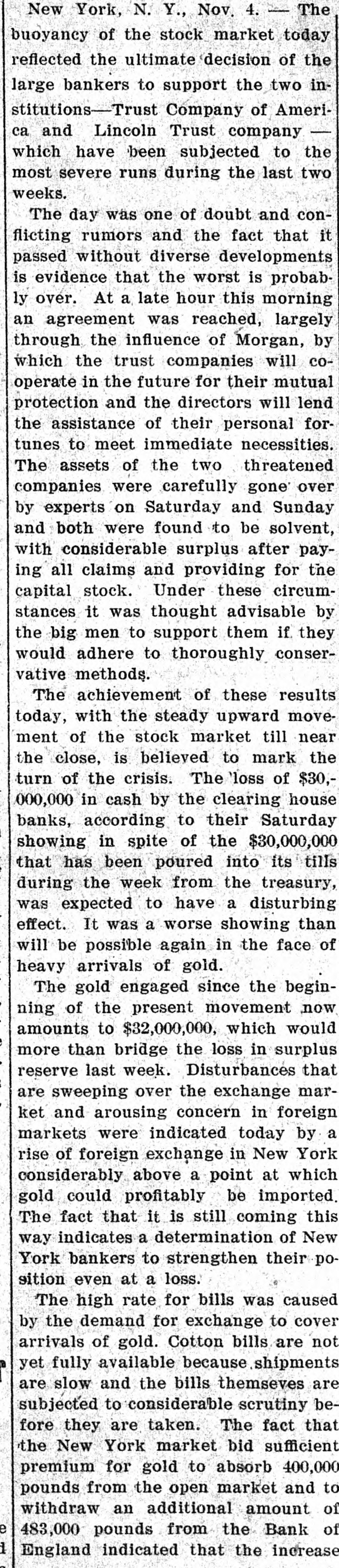 New York, N. Y., Nov. 4. — The buoyancy of the stock market today reflected the ultimate decision of the large bankers to support the two institutions—Trust Company of America and Lincoln Trust company — which have been subjected to the most severe runs during the last two weeks.

The day was one of doubt and conflicting rumors and the fact that it passed without diverse developments is evidence that the worst is probably over. At a late hour this morning an agreement was reached, largely through the influence of Morgan, by which the trust companies will cooperate in the future for their mutual protection and the directors will lend the assistance of their personal fortunes to meet immediate necessities. The assets of the two threatened companies were carefully gone over by experts on Saturday and Sunday and both were found to be solvent, with considerable surplus after paying all claims and providing for the capital stock. Under these circumstances it was thought advisable by the big men to support them if they would adhere to thoroughly conservative methods.

The achievement of these results today, with the steady upward movement of the stock market till near the close, is believed to mark the turn of the crisis. The loss of $30,000,000 in cash by the clearing house banks, according to their Saturday showing in spite of the $30,000,000 that has been poured into its tills during the week from the treasury, was expected to have a disturbing effect. It was a worse showing than will be possible again in the face of heavy arrivals of gold.

The gold engaged since the beginning of the present movement now amounts to $32,000,000, which would more than bridge the loss in surplus reserve last week. Disturbances that are sweeping over the exchange market and arousing concern in foreign markets were indicated today by a rise of foreign exchange in New York considerably above a point at which gold could profitably be imported. The fact that it is still coming this way indicates a determination of New York bankers to strengthen their position even at a loss.

The high rate for bills was caused by the demand for exchange to cover arrivals of gold. Cotton bills are not yet fully available because shipments are slow and the bills themseves are subjected to considerable scrutiny before they are taken. The fact that the New York market bid sufficient premium for gold to absorb 400,000 pounds from the open market and to withdraw an additional amount of 483,000 pounds from the Bank of England indicated that the increase